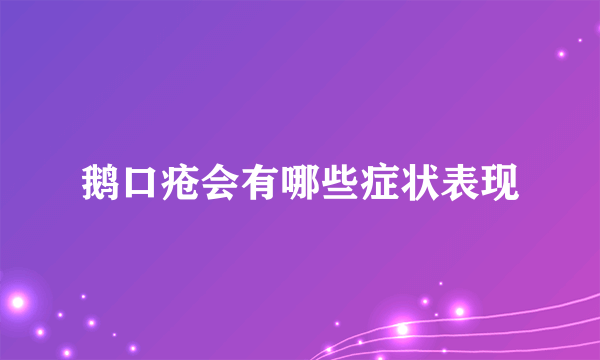 鹅口疮会有哪些症状表现